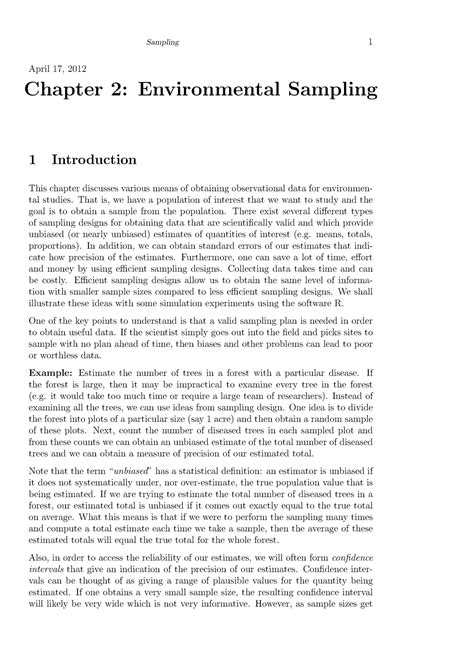 Sampling 1

April 17, 2012

Chapter 2: Environmental Sampling

1 Introduction

This chapter discusses various means of obtaining observational data for environmental studies. That is, we have a population of interest that we want to study and the goal is to obtain a sample from the population. There exist several different types of sampling designs for obtaining data that are scientifically valid and which provide unbiased (or nearly unbiased) estimates of quantities of interest (e.g. means, totals, proportions). In addition, we can obtain standard errors of our estimates that indicate how precision of the estimates. Furthermore, one can save a lot of time, effort and money by using efficient sampling designs. Collecting data takes time and can be costly. Efficient sampling designs allow us to obtain the same level of information with smaller sample sizes compared to less efficient sampling designs. We shall illustrate these ideas with some simulation experiments using the software R.

One of the key points to understand is that a valid sampling plan is needed in order to obtain useful data. If the scientist simply goes out into the field and picks sites to sample with no plan ahead of time, then biases and other problems can lead to poor or worthless data.

Example: Estimate the number of trees in a forest with a particular disease. If the forest is large, then it may be impractical to examine every tree in the forest (e.g. it would take too much time or require a large team of researchers). Instead of examining all the trees, we can use ideas from sampling design. One idea is to divide the forest into plots of a particular size (say 1 acre) and then obtain a random sample of these plots. Next, count the number of diseased trees in each sampled plot and from these counts we can obtain an unbiased estimate of the total number of diseased trees and we can obtain a measure of precision of our estimated total.

Note that the term "unbiased" has a statistical definition: an estimator is unbiased if it does not systematically under, nor over-estimate, the true population value that is being estimated. If we are trying to estimate the total number of diseased trees in a forest, our estimated total is unbiased if it comes out exactly equal to the true total on average. What this means is that if we were to perform the sampling many times and compute a total estimate each time we take a sample, then the average of these estimated totals will equal the true total for the whole forest.

Also, in order to access the reliability of our estimates, we will often form confidence intervals that give an indication of the precision of our estimates. Confidence intervals can be thought of as giving a range of plausible values for the quantity being estimated. If one obtains a very small sample size, the resulting confidence interval will likely be very wide which is not very informative. However, as sample sizes get